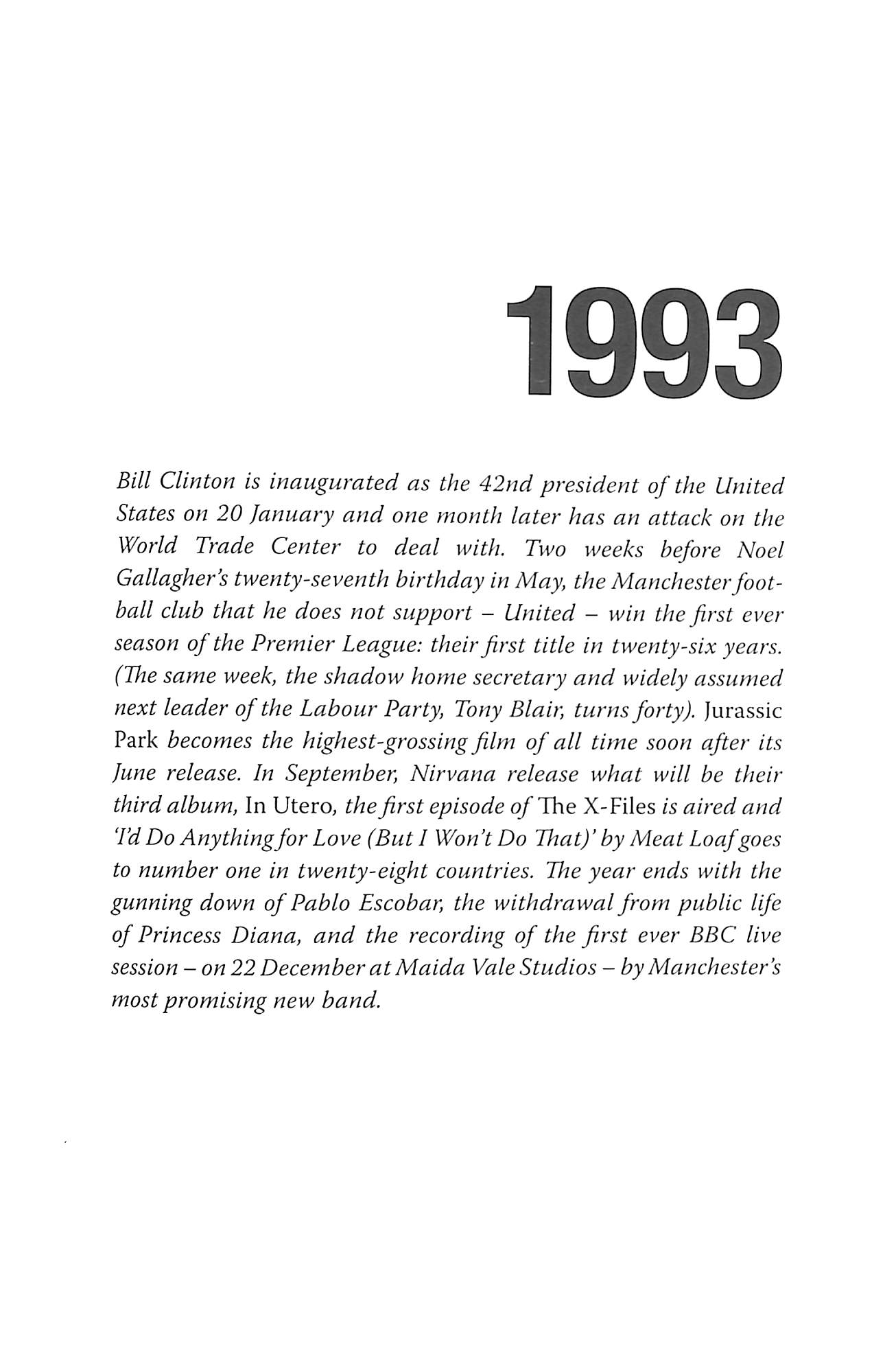 1993

Bill Clinton is inaugurated as the 42nd president of the United States on 20 January and one month later has an attack on the World Trade Center to deal with. Two weeks before Noel Gallagher's twenty-seventh birthday in May, the Manchester football club that he does not support – United – win the first ever season of the Premier League: their first title in twenty-six years. (The same week, the shadow home secretary and widely assumed next leader of the Labour Party, Tony Blair, turns forty). Jurassic Park becomes the highest-grossing film of all time soon after its June release. In September, Nirvana release what will be their third album, In Utero, the first episode of The X-Files is aired and 'I'd Do Anything for Love (But I Won't Do That)' by Meat Loaf goes to number one in twenty-eight countries. The year ends with the gunning down of Pablo Escobar, the withdrawal from public life of Princess Diana, and the recording of the first ever BBC live session – on 22 December at Maida Vale Studios – by Manchester's most promising new band.